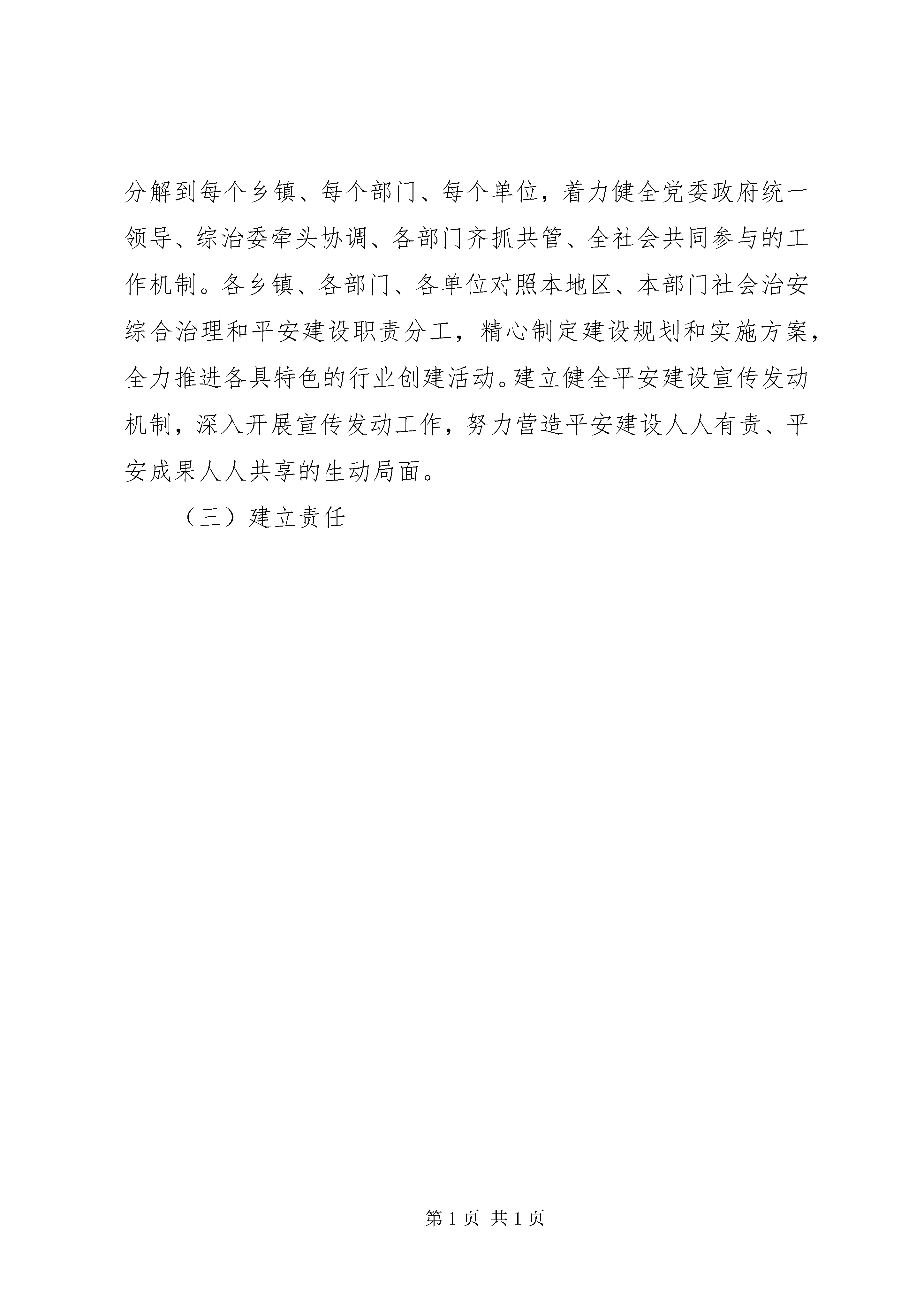 分解到每个乡镇、每个部门、每个单位，着力健全党委政府统一领导、综治委牵头协调、各部门齐抓共管、全社会共同参与的工作机制。各乡镇、各部门、各单位对照本地区、本部门社会治安综合治理和平安建设职责分工，精心制定建设规划和实施方案，全力推进各具特色的行业创建活动。建立健全平安建设宣传发动机制，深入开展宣传发动工作，努力营造平安建设人人有责、平安成果人人共享的生动局面。

（三）建立责任

第 1 页 共 1 页